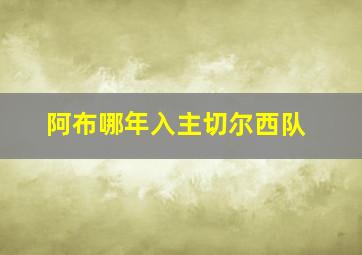 阿布哪年入主切尔西队